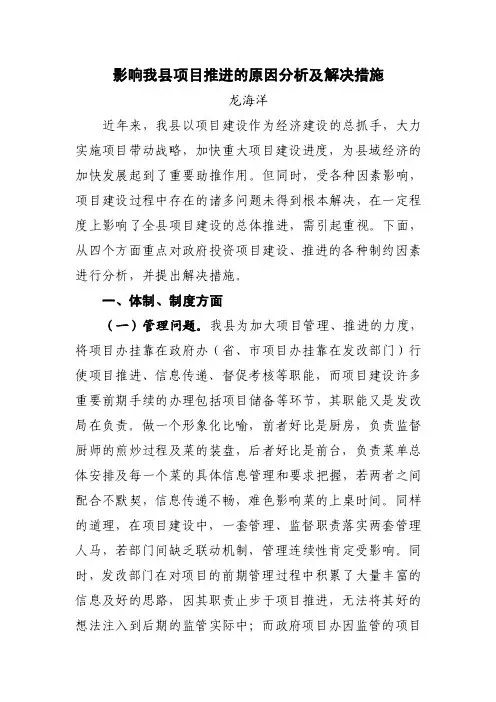 影响我县项目推进的原因分析及解决措施

龙海洋

近年来，我县以项目建设作为经济建设的总抓手，大力实施项目带动战略，加快重大项目建设进度，为县域经济的加快发展起到了重要助推作用。但同时，受各种因素影响，项目建设过程中存在的诸多问题未得到根本解决，在一定程度上影响了全县项目建设的总体推进，需引起重视。下面，从四个方面重点对政府投资项目建设、推进的各种制约因素进行分析，并提出解决措施。

一、体制、制度方面

（一）管理问题。我县为加大项目管理、推进的力度，将项目办挂靠在政府办（省、市项目办挂靠在发改部门）行使项目推进、信息传递、督促考核等职能，而项目建设许多重要前期手续的办理包括项目储备等环节，其职能又是发改局在负责。做一个形象化比喻，前者好比是厨房，负责监督厨师的煎炒过程及菜的装盘，后者好比是前台，负责菜单总体安排及每一个菜的具体信息管理和要求把握，若两者之间配合不默契，信息传递不畅，难免影响菜的上桌时间。同样的道理，在项目建设中，一套管理、监督职责落实两套管理人马，若部门间缺乏联动机制，管理连续性肯定受影响。同时，发改部门在对项目的前期管理过程中积累了大量丰富的信息及好的思路，因其职责止步于项目推进，无法将其好的想法注入到后期的监管实际中；而政府项目办因监管的项目